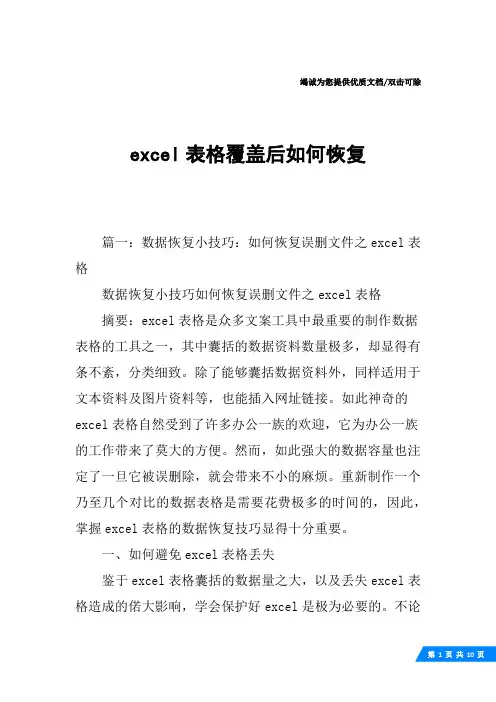 竭诚为您提供优质文档/双击可除

excel 表格覆盖后如何恢复

篇一：数据恢复小技巧：如何恢复误删文件之 excel 表格

数据恢复小技巧如何恢复误删文件之 excel 表格

摘要：excel 表格是众多文案工具中最重要的制作数据表格的工具之一，其中囊括的数据资料数量极多，却显得有条不紊，分类细致。除了能够囊括数据资料外，同样适用于文本资料及图片资料等，也能插入网址链接。如此神奇的 excel 表格自然受到了许多办公一族的欢迎，它为办公一族的工作带来了莫大的方便。然而，如此强大的数据容量也注定了一旦它被误删除，就会带来不小的麻烦。重新制作一个乃至几个对比的数据表格是需要花费极多的时间的，因此，掌握 excel 表格的数据恢复技巧显得十分重要。

一、如何避免 excel 表格丢失

鉴于 excel 表格囊括的数据量之大，以及丢失 excel 表格造成的偌大影响，学会保护好 excel 是极为必要的。不论

第 1 页 共 10 页